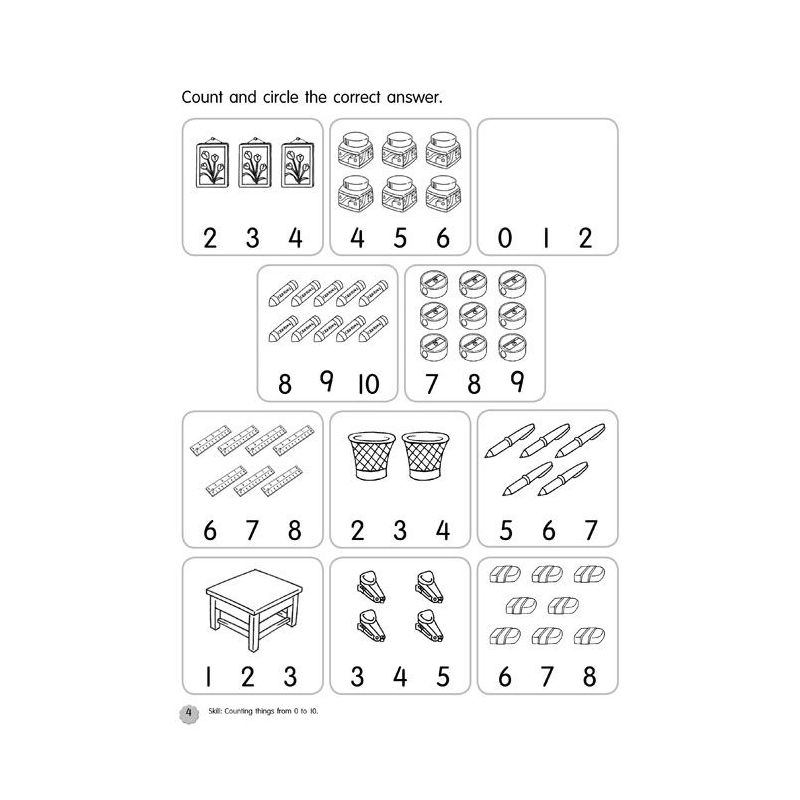 Count and circle the correct answer.

2 3 4

4 5 6

0 1 2

8 9 10

7 8 9

6 7 8

2 3 4

5 6 7

1 2 3

3 4 5

6 7 8

4 Skill: Counting things from 0 to 10.